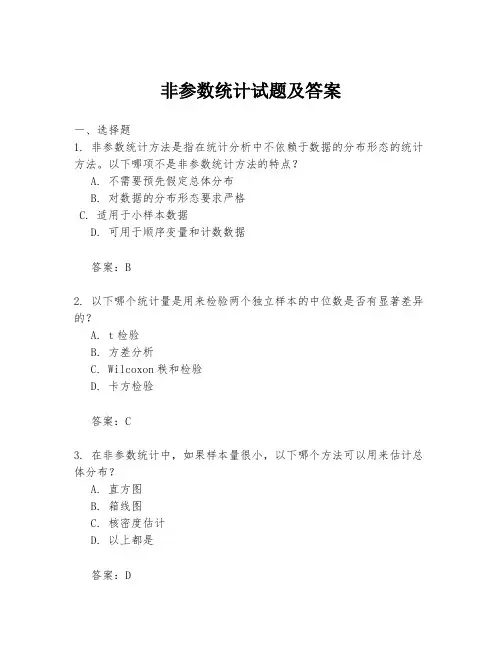 非参数统计试题及答案

一、选择题

1. 非参数统计方法是指在统计分析中不依赖于数据的分布形态的统计方法。以下哪项不是非参数统计方法的特点？

A. 不需要预先假定总体分布

B. 对数据的分布形态要求严格

C. 适用于小样本数据

D. 可用于顺序变量和计数数据

答案：B

2. 以下哪个统计量是用来检验两个独立样本的中位数是否有显著差异的？

A. t 检验

B. 方差分析

C. Wilcoxon 秩和检验

D. 卡方检验

答案：C

3. 在非参数统计中，如果样本量很小，以下哪个方法可以用来估计总体分布？

A. 直方图

B. 箱线图

C. 核密度估计

D. 以上都是

答案：D